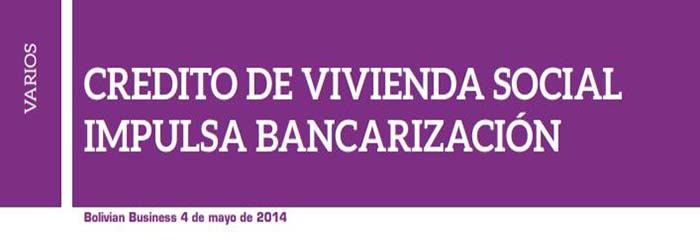 VARIOS

CREDITO DE VIVIENDA SOCIAL IMPULSA BANCARIZACIÓN

Bolivian Business 4 de mayo de 2014